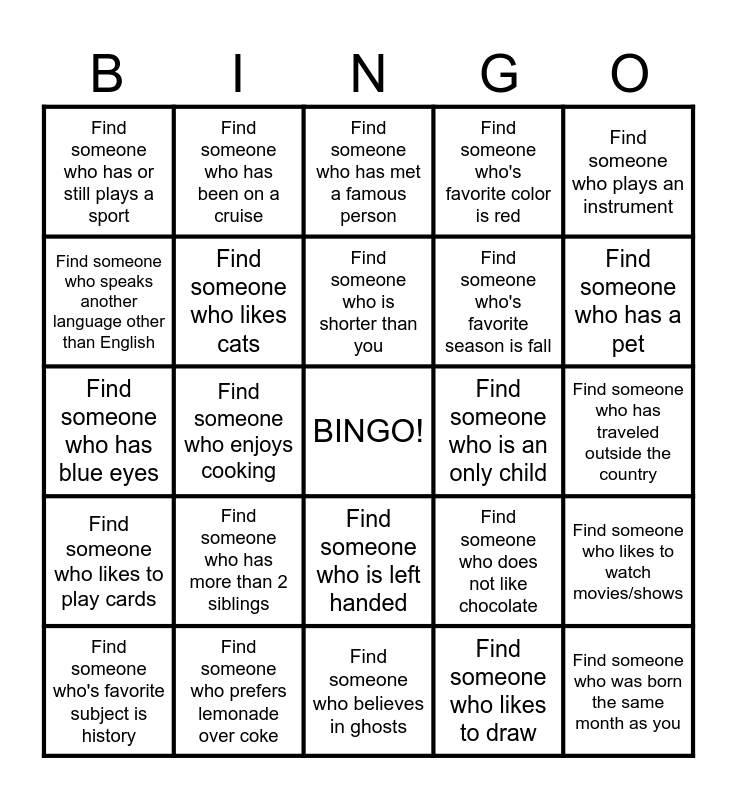 | B | I | N | G | O |
|---|---|---|---|---|
| Find someone who has or still plays a sport | Find someone who has been on a cruise | Find someone who has met a famous person | Find someone who's favorite color is red | Find someone who plays an instrument |
| Find someone who speaks another language other than English | Find someone who likes cats | Find someone who is shorter than you | Find someone who's favorite season is fall | Find someone who has a pet |
| Find someone who has blue eyes | Find someone who enjoys cooking | BINGO! | Find someone who is an only child | Find someone who has traveled outside the country |
| Find someone who likes to play cards | Find someone who has more than 2 siblings | Find someone who is left handed | Find someone who does not like chocolate | Find someone who likes to watch movies/shows |
| Find someone who's favorite subject is history | Find someone who prefers lemonade over coke | Find someone who believes in ghosts | Find someone who likes to draw | Find someone who was born the same month as you |